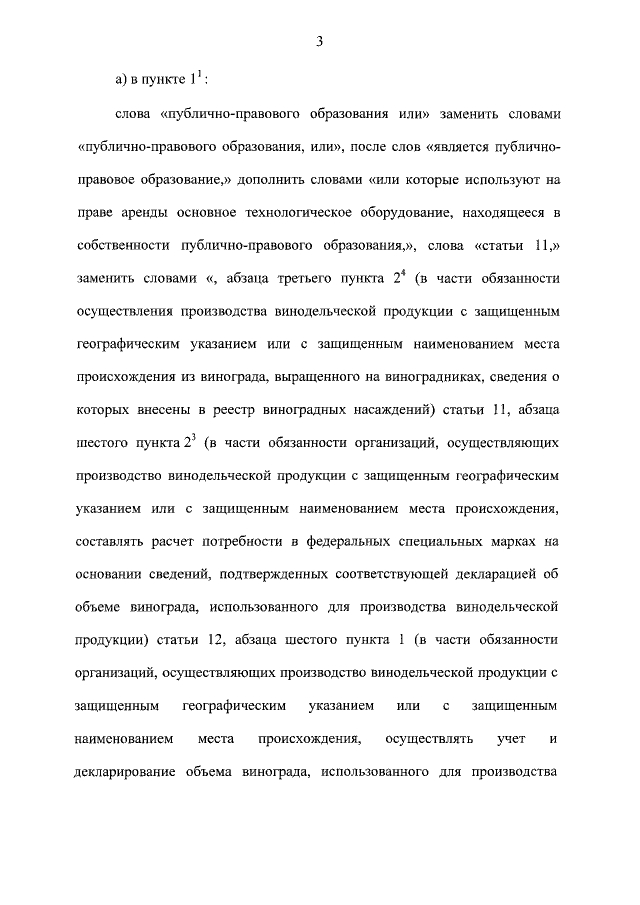 3

а) в пункте $1^1$:

слова «публично-правового образования или» заменить словами «публично-правового образования, или», после слов «является публично-правовое образование,» дополнить словами «или которые используют на праве аренды основное технологическое оборудование, находящееся в собственности публично-правового образования,», слова «статьи 11,» заменить словами «, абзаца третьего пункта $2^4$ (в части обязанности осуществления производства винодельческой продукции с защищенным географическим указанием или с защищенным наименованием места происхождения из винограда, выращенного на виноградниках, сведения о которых внесены в реестр виноградных насаждений) статьи 11, абзаца шестого пункта $2^3$ (в части обязанности организаций, осуществляющих производство винодельческой продукции с защищенным географическим указанием или с защищенным наименованием места происхождения, составлять расчет потребности в федеральных специальных марках на основании сведений, подтвержденных соответствующей декларацией об объеме винограда, использованного для производства винодельческой продукции) статьи 12, абзаца шестого пункта 1 (в части обязанности организаций, осуществляющих производство винодельческой продукции с защищенным географическим указанием или с защищенным наименованием места происхождения, осуществлять учет и декларирование объема винограда, использованного для производства